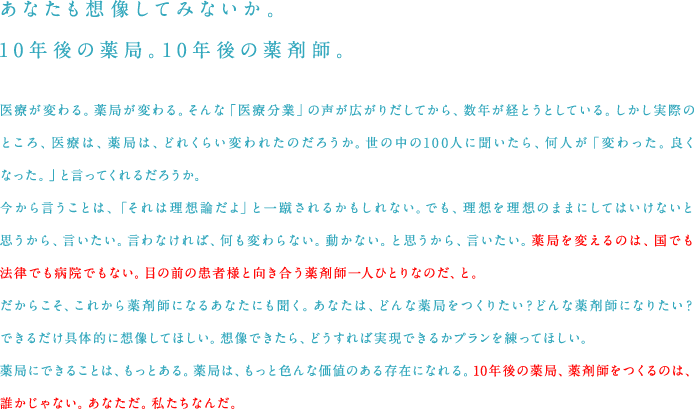 あなたも想像してみないか。

10年後の薬局。10年後の薬剤師。

医療が変わる。薬局が変わる。そんな「医療分業」の声が広がりだしてから、数年が経とうとしている。しかし実際のところ、医療は、薬局は、どれくらい変われたのだろうか。世の中の100人に聞いたら、何人が「変わった。良くなった。」と言ってくれるだろうか。

今から言うことは、「それは理想論だよ」と一蹴されるかもしれない。でも、理想を理想のままにしてはいけないと思うから、言いたい。言わなければ、何も変わらない。動かない。と思うから、言いたい。薬局を変えるのは、国でも法律でも病院でもない。目の前の患者様と向き合う薬剤師一人ひとりなのだ、と。

だからこそ、これから薬剤師になるあなたにも聞く。あなたは、どんな薬局をつくりたい？どんな薬剤師になりたい？できるだけ具体的に想像してほしい。想像できたら、どうすれば実現できるかプランを練ってほしい。

薬局にできることは、もっとある。薬局は、もっと色んな価値のある存在になれる。10年後の薬局、薬剤師をつくるのは、誰かじゃない。あなただ。私たちなんだ。